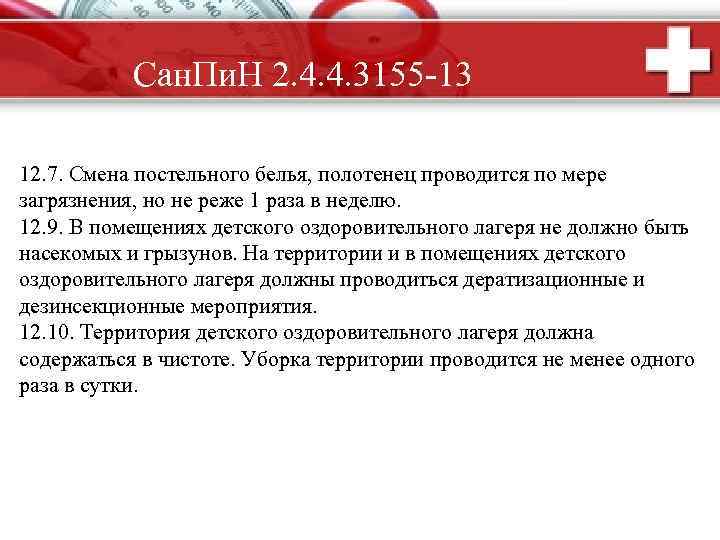 СанПиН 2.4.4.3155-13

12.7. Смена постельного белья, полотенец проводится по мере загрязнения, но не реже 1 раза в неделю.

12.9. В помещениях детского оздоровительного лагеря не должно быть насекомых и грызунов. На территории и в помещениях детского оздоровительного лагеря должны проводиться дератизационные и дезинсекционные мероприятия.

12.10. Территория детского оздоровительного лагеря должна содержаться в чистоте. Уборка территории проводится не менее одного раза в сутки.